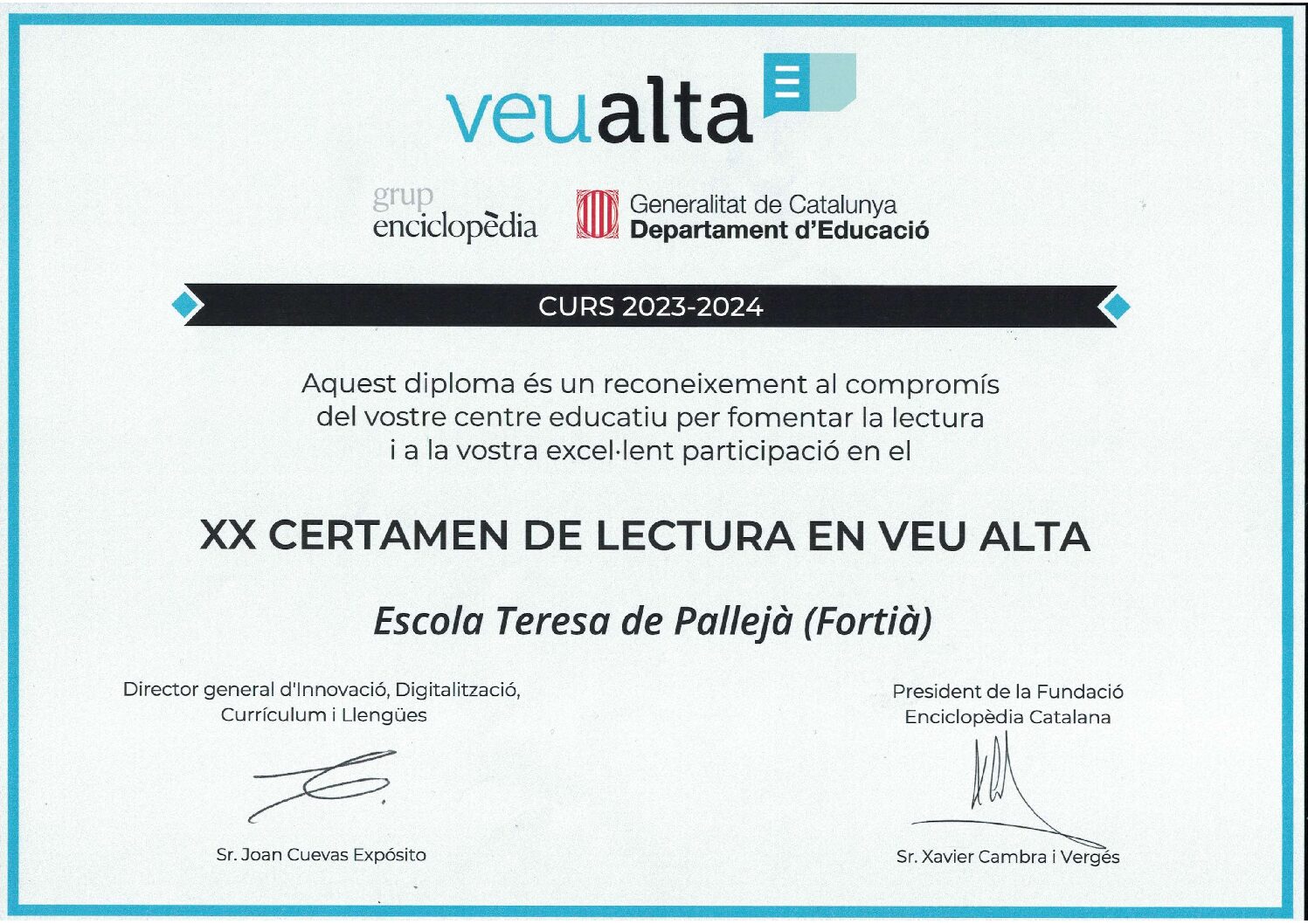 veualta

grup
enciclopèdia

Generalitat de Catalunya
Departament d'Educació

CURS 2023-2024

Aquest diploma és un reconeixement al compromís del vostre centre educatiu per fomentar la lectura i a la vostra excel·lent participació en el

XX CERTAMEN DE LECTURA EN VEU ALTA

Escola Teresa de Pallejà (Fortià)

Director general d'Innovació, Digitalització,
Currículum i Llengües

Sr. Joan Cuevas Expósito

President de la Fundació
Enciclopèdia Catalana

Sr. Xavier Cambra i Vergés